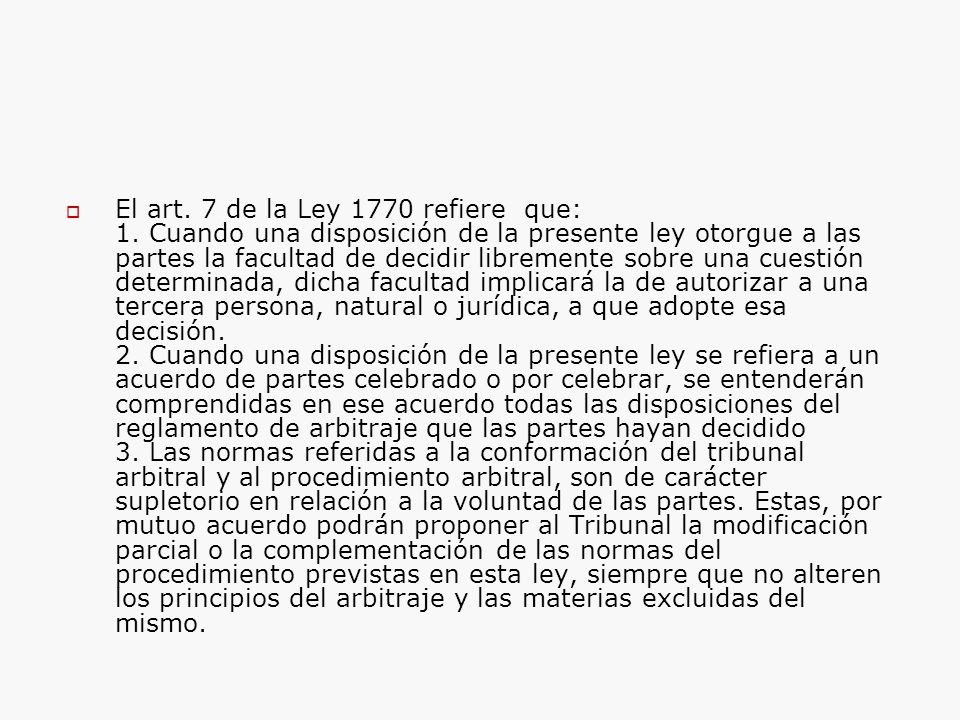 El art. 7 de la Ley 1770 refiere que:
1. Cuando una disposición de la presente ley otorgue a las partes la facultad de decidir libremente sobre una cuestión determinada, dicha facultad implicará la de autorizar a una tercera persona, natural o jurídica, a que adopte esa decisión.
2. Cuando una disposición de la presente ley se refiera a un acuerdo de partes celebrado o por celebrar, se entenderán comprendidas en ese acuerdo todas las disposiciones del reglamento de arbitraje que las partes hayan decidido
3. Las normas referidas a la conformación del tribunal arbitral y al procedimiento arbitral, son de carácter supletorio en relación a la voluntad de las partes. Estas, por mutuo acuerdo podrán proponer al Tribunal la modificación parcial o la complementación de las normas del procedimiento previstas en esta ley, siempre que no alteren los principios del arbitraje y las materias excluidas del mismo.